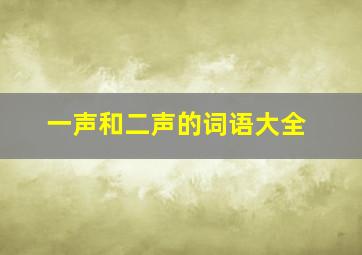 一声和二声的词语大全